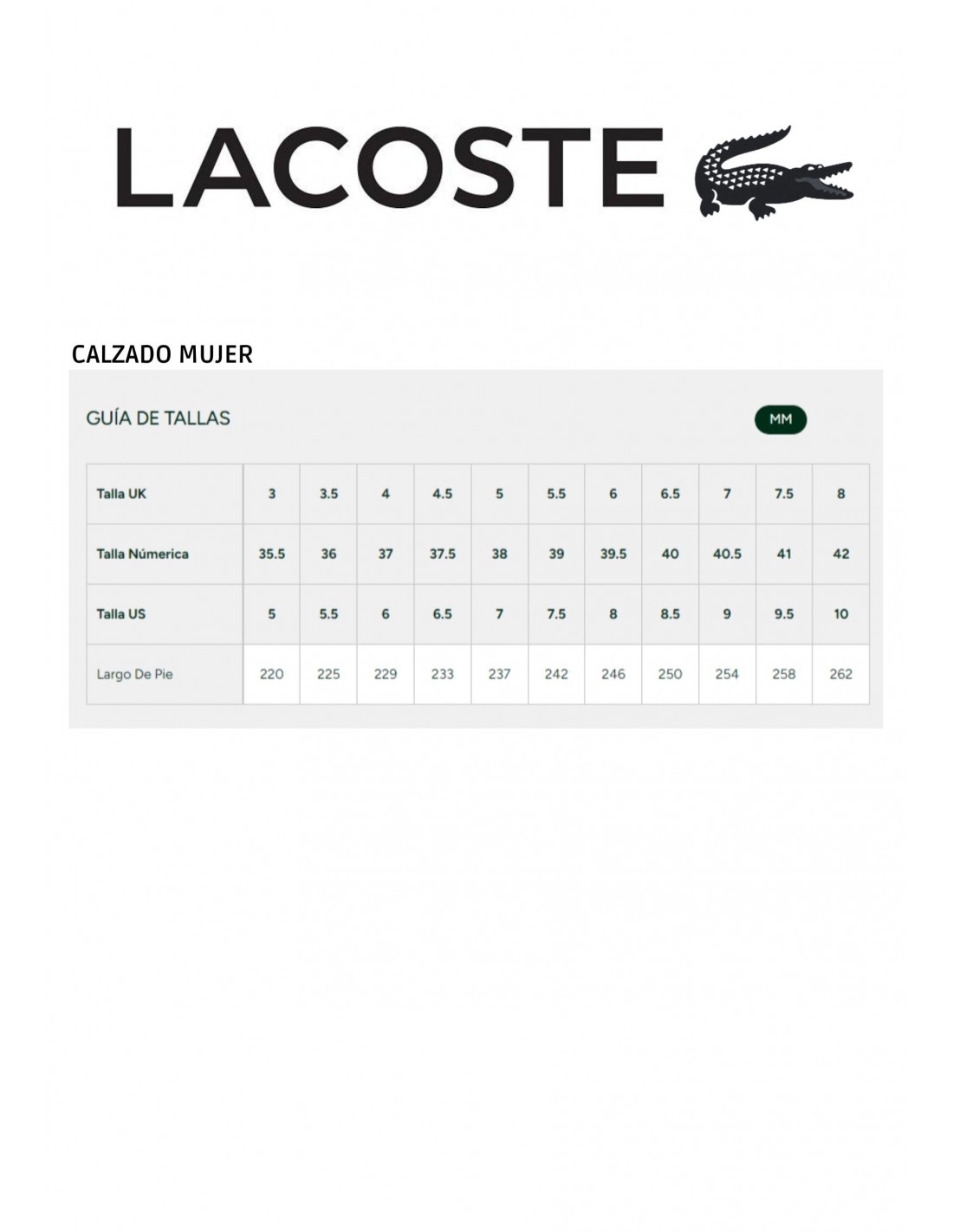 LACOSTE

CALZADO MUJER

GUÍA DE TALLAS

MM

| Talla UK | 3 | 3.5 | 4 | 4.5 | 5 | 5.5 | 6 | 6.5 | 7 | 7.5 | 8 |
|---|---|---|---|---|---|---|---|---|---|---|---|
| Talla Númerica | 35.5 | 36 | 37 | 37.5 | 38 | 39 | 39.5 | 40 | 40.5 | 41 | 42 |
| Talla US | 5 | 5.5 | 6 | 6.5 | 7 | 7.5 | 8 | 8.5 | 9 | 9.5 | 10 |
| Largo De Pie | 220 | 225 | 229 | 233 | 237 | 242 | 246 | 250 | 254 | 258 | 262 |